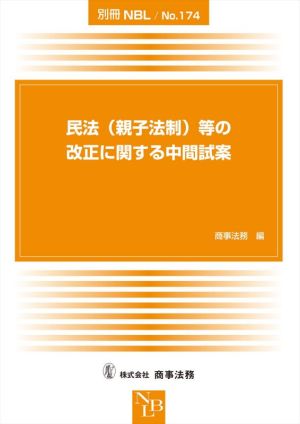 別冊 NBL / No.174

民法（親子法制）等の改正に関する中間試案

商事法務　編

株式会社　商事法務

NBL